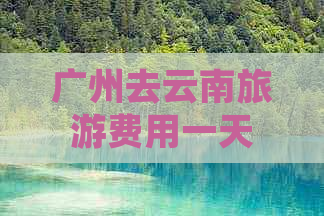 广州去云南旅游费用一天